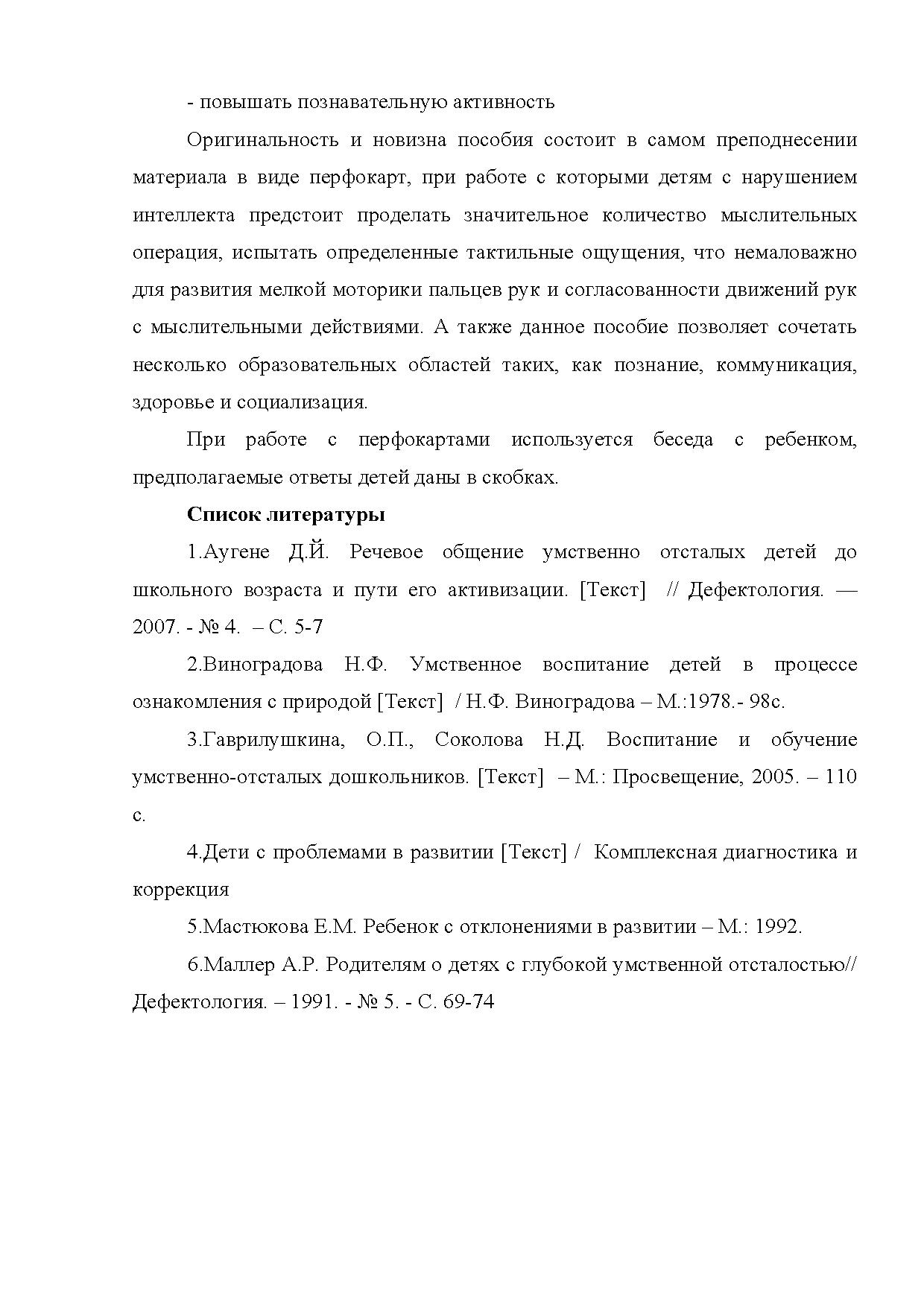 - повышать познавательную активность

Оригинальность и новизна пособия состоит в самом преподнесении материала в виде перфокарт, при работе с которыми детям с нарушением интеллекта предстоит проделать значительное количество мыслительных операция, испытать определенные тактильные ощущения, что немаловажно для развития мелкой моторики пальцев рук и согласованности движений рук с мыслительными действиями. А также данное пособие позволяет сочетать несколько образовательных областей таких, как познание, коммуникация, здоровье и социализация.

При работе с перфокартами используется беседа с ребенком, предполагаемые ответы детей даны в скобках.

Список литературы

1.Аугене Д.Й. Речевое общение умственно отсталых детей до школьного возраста и пути его активизации. [Текст] // Дефектология. — 2007. - № 4. – С. 5-7

2.Виноградова Н.Ф. Умственное воспитание детей в процессе ознакомления с природой [Текст] / Н.Ф. Виноградова – М.:1978.- 98с.

3.Гаврилушкина, О.П., Соколова Н.Д. Воспитание и обучение умственно-отсталых дошкольников. [Текст] – М.: Просвещение, 2005. – 110 с.

4.Дети с проблемами в развитии [Текст] / Комплексная диагностика и коррекция

5.Мастюкова Е.М. Ребенок с отклонениями в развитии – М.: 1992.

6.Маллер А.Р. Родителям о детях с глубокой умственной отсталостью// Дефектология. – 1991. - № 5. - С. 69-74